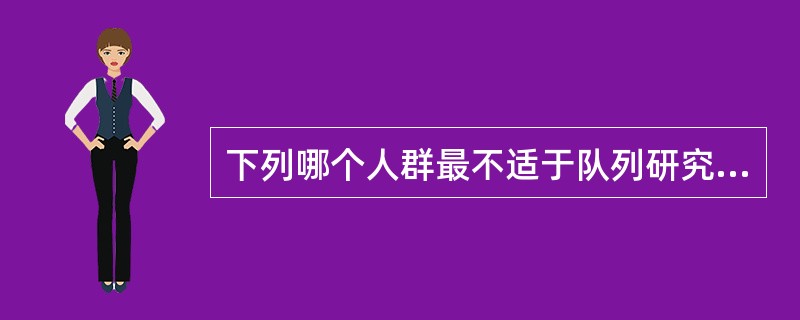 下列哪个人群最不适于队列研究...